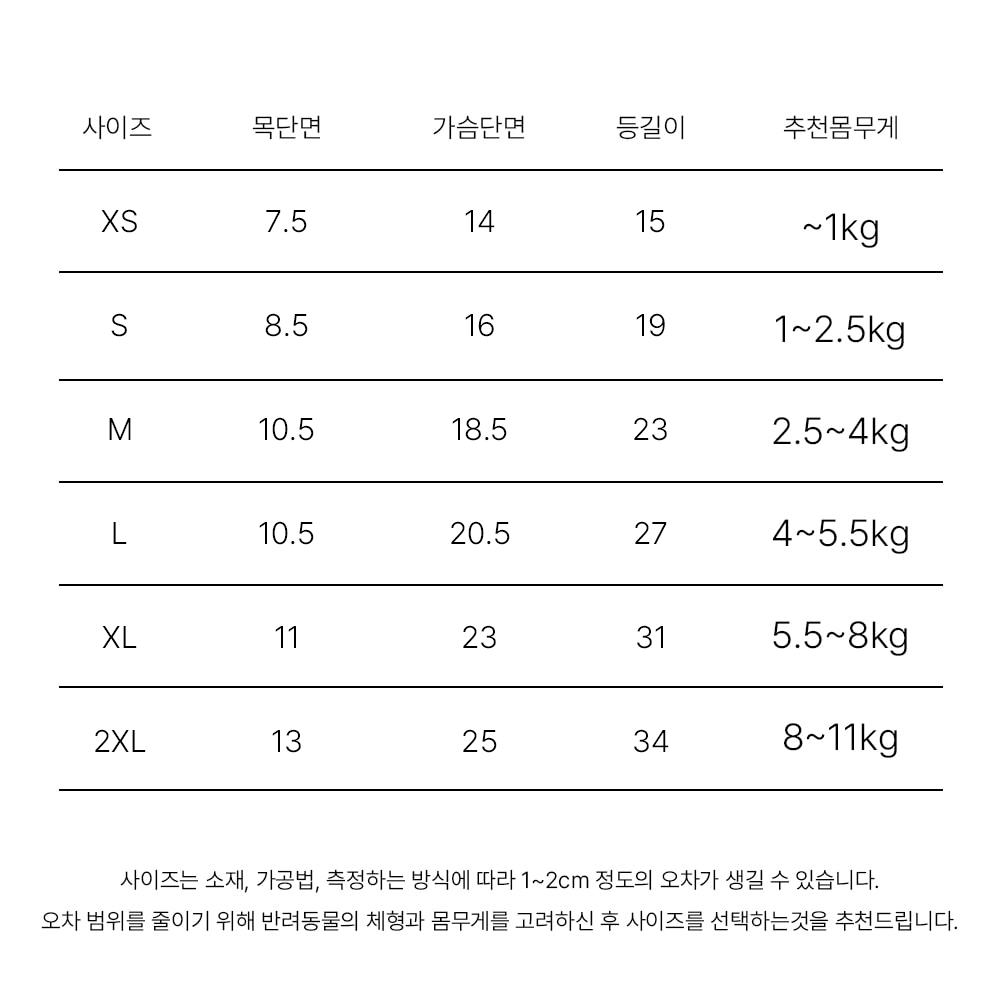 | 사이즈 | 목단면 | 가슴단면 | 등길이 | 추천몸무게 |
|---|---|---|---|---|
| XS | 7.5 | 14 | 15 | ~1kg |
| S | 8.5 | 16 | 19 | 1~2.5kg |
| M | 10.5 | 18.5 | 23 | 2.5~4kg |
| L | 10.5 | 20.5 | 27 | 4~5.5kg |
| XL | 11 | 23 | 31 | 5.5~8kg |
| 2XL | 13 | 25 | 34 | 8~11kg |

사이즈는 소재, 가공법, 측정하는 방식에 따라 1~2cm 정도의 오차가 생길 수 있습니다.
오차 범위를 줄이기 위해 반려동물의 체형과 몸무게를 고려하신 후 사이즈를 선택하는것을 추천드립니다.